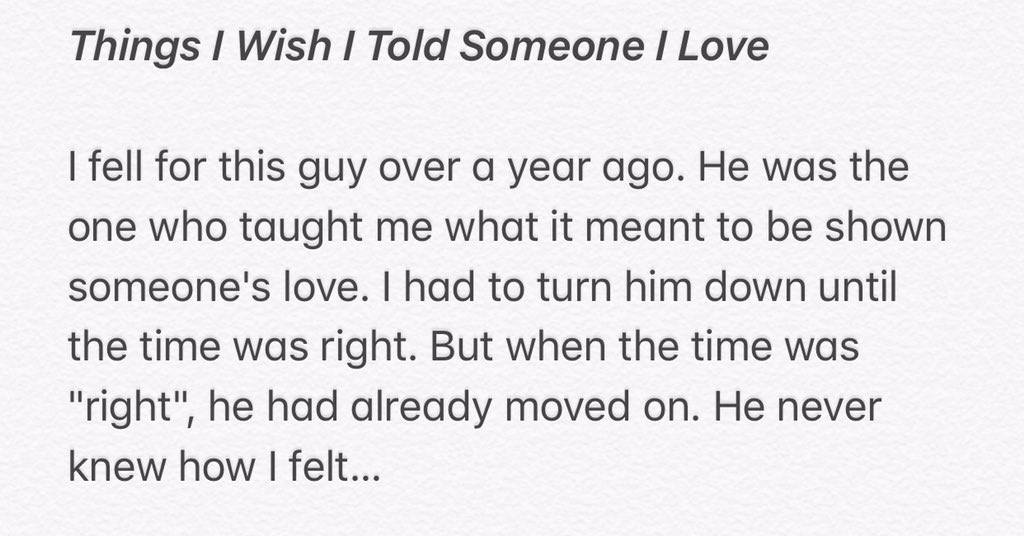 Things I Wish I Told Someone I Love

I fell for this guy over a year ago. He was the one who taught me what it meant to be shown someone's love. I had to turn him down until the time was right. But when the time was "right", he had already moved on. He never knew how I felt...